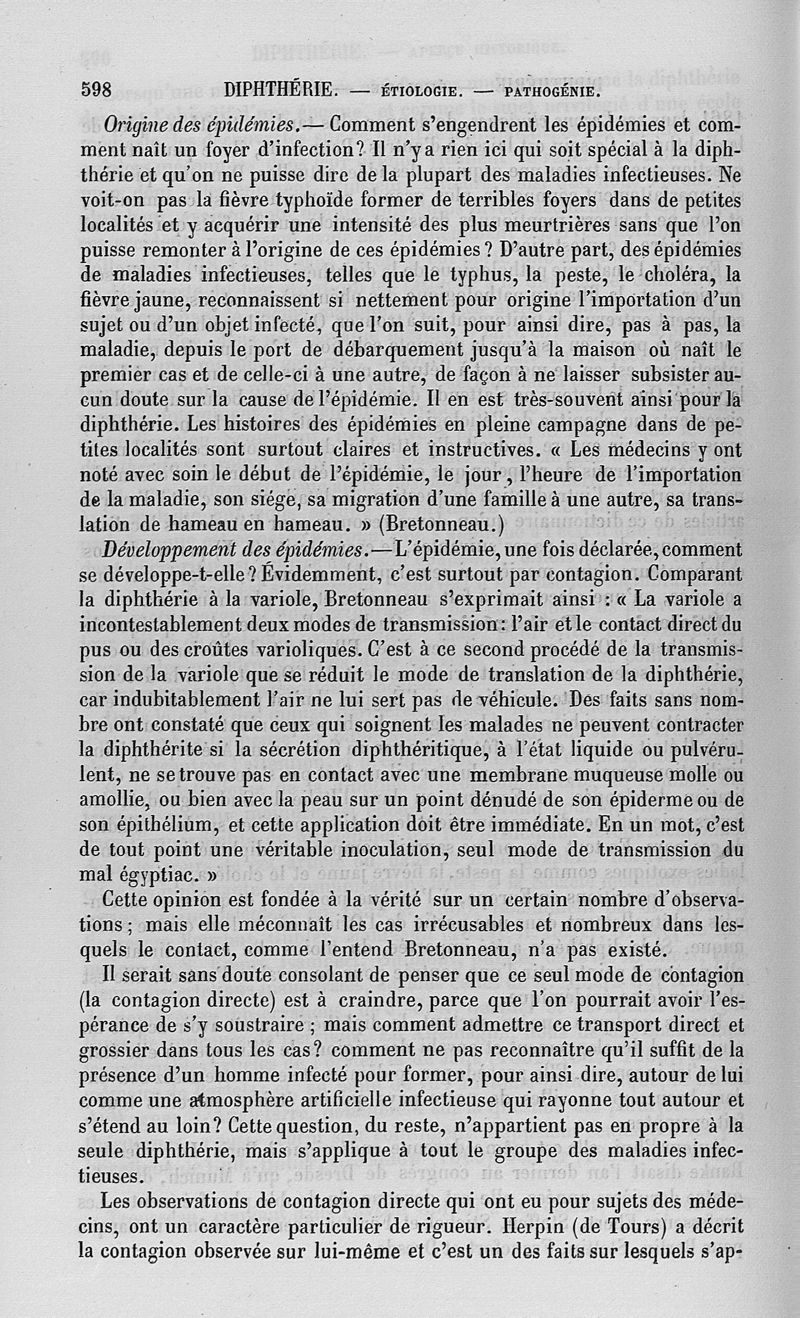 598 DIPHTHÉRIE. — ÉTIOLOGIE. — PATHOGÉNIE.

Origine des épidémies.— Comment s'engendrent les épidémies et comment naît un foyer d'infection? Il n'y a rien ici qui soit spécial à la diphthérie et qu'on ne puisse dire de la plupart des maladies infectieuses. Ne voit-on pas la fièvre typhoïde former de terribles foyers dans de petites localités et y acquérir une intensité des plus meurtrières sans que l'on puisse remonter à l'origine de ces épidémies? D'autre part, des épidémies de maladies infectieuses, telles que le typhus, la peste, le choléra, la fièvre jaune, reconnaissent si nettement pour origine l'importation d'un sujet ou d'un objet infecté, que l'on suit, pour ainsi dire, pas à pas, la maladie, depuis le port de débarquement jusqu'à la maison où naît le premier cas et de celle-ci à une autre, de façon à ne laisser subsister aucun doute sur la cause de l'épidémie. Il en est très-souvent ainsi pour la diphthérie. Les histoires des épidémies en pleine campagne dans de petites localités sont surtout claires et instructives. « Les médecins y ont noté avec soin le début de l'épidémie, le jour, l'heure de l'importation de la maladie, son siége, sa migration d'une famille à une autre, sa translation de hameau en hameau. » (Bretonneau.)

Développement des épidémies.—L'épidémie, une fois déclarée, comment se développe-t-elle? Évidemment, c'est surtout par contagion. Comparant la diphthérie à la variole, Bretonneau s'exprimait ainsi : « La variole a incontestablement deux modes de transmission: l'air et le contact direct du pus ou des croûtes varioliques. C'est à ce second procédé de la transmission de la variole que se réduit le mode de translation de la diphthérie, car indubitablement l'air ne lui sert pas de véhicule. Des faits sans nombre ont constaté que ceux qui soignent les malades ne peuvent contracter la diphthérite si la sécrétion diphthéritique, à l'état liquide ou pulvérulent, ne se trouve pas en contact avec une membrane muqueuse molle ou amollie, ou bien avec la peau sur un point dénudé de son épiderme ou de son épithélium, et cette application doit être immédiate. En un mot, c'est de tout point une véritable inoculation, seul mode de transmission du mal égyptiac. »

Cette opinion est fondée à la vérité sur un certain nombre d'observations; mais elle méconnaît les cas irrécusables et nombreux dans lesquels le contact, comme l'entend Bretonneau, n'a pas existé.

Il serait sans doute consolant de penser que ce seul mode de contagion (la contagion directe) est à craindre, parce que l'on pourrait avoir l'espérance de s'y soustraire ; mais comment admettre ce transport direct et grossier dans tous les cas? comment ne pas reconnaître qu'il suffit de la présence d'un homme infecté pour former, pour ainsi dire, autour de lui comme une atmosphère artificielle infectieuse qui rayonne tout autour et s'étend au loin? Cette question, du reste, n'appartient pas en propre à la seule diphthérie, mais s'applique à tout le groupe des maladies infectieuses.

Les observations de contagion directe qui ont eu pour sujets des médecins, ont un caractère particulier de rigueur. Herpin (de Tours) a décrit la contagion observée sur lui-même et c'est un des faits sur lesquels s'ap-